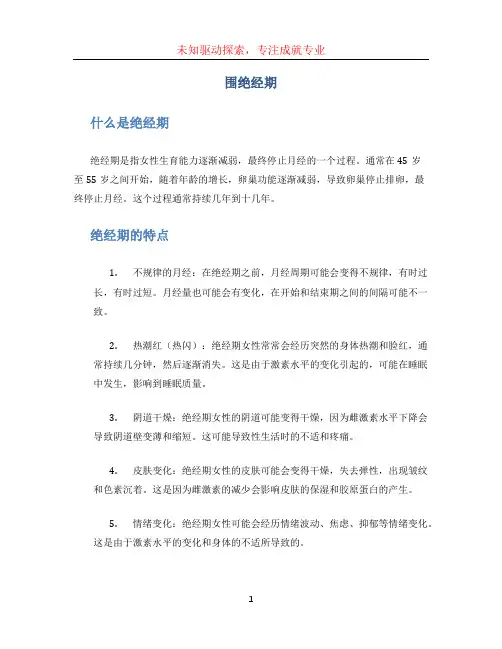 未知驱动探索，专注成就专业

围绝经期

什么是绝经期

绝经期是指女性生育能力逐渐减弱，最终停止月经的一个过程。通常在 45 岁至 55 岁之间开始，随着年龄的增长，卵巢功能逐渐减弱，导致卵巢停止排卵，最终停止月经。这个过程通常持续几年到十几年。

绝经期的特点

1. 不规律的月经：在绝经期之前，月经周期可能会变得不规律，有时过长，有时过短。月经量也可能会有变化，在开始和结束期之间的间隔可能不一致。

2. 热潮红（热闪）：绝经期女性常常会经历突然的身体热潮和脸红，通常持续几分钟，然后逐渐消失。这是由于激素水平的变化引起的，可能在睡眠中发生，影响到睡眠质量。

3. 阴道干燥：绝经期女性的阴道可能变得干燥，因为雌激素水平下降会导致阴道壁变薄和缩短。这可能导致性生活时的不适和疼痛。

4. 皮肤变化：绝经期女性的皮肤可能会变得干燥，失去弹性，出现皱纹和色素沉着。这是因为雌激素的减少会影响皮肤的保湿和胶原蛋白的产生。

5. 情绪变化：绝经期女性可能会经历情绪波动、焦虑、抑郁等情绪变化。这是由于激素水平的变化和身体的不适所导致的。

1